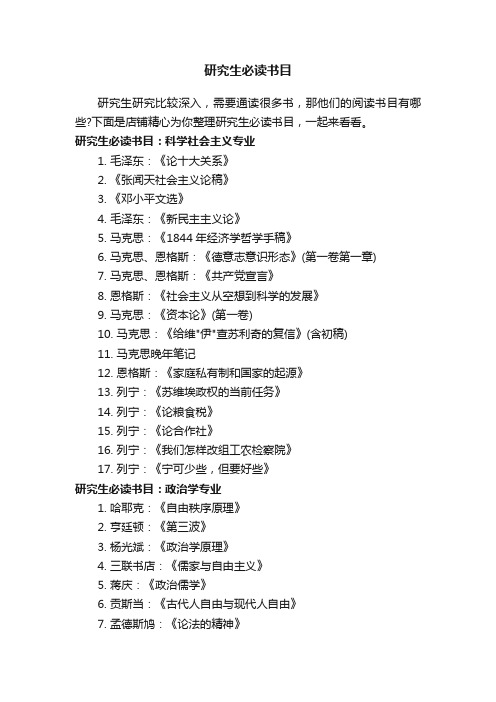 研究生必读书目

研究生研究比较深入，需要通读很多书，那他们的阅读书目有哪些?下面是店铺精心为你整理研究生必读书目，一起来看看。

研究生必读书目：科学社会主义专业

1. 毛泽东：《论十大关系》
2. 《张闻天社会主义论稿》
3. 《邓小平文选》
4. 毛泽东：《新民主主义论》
5. 马克思：《1844 年经济学哲学手稿》
6. 马克思、恩格斯：《德意志意识形态》(第一卷第一章)
7. 马克思、恩格斯：《共产党宣言》
8. 恩格斯：《社会主义从空想到科学的发展》
9. 马克思：《资本论》(第一卷)
10. 马克思：《给维*伊*查苏利奇的复信》(含初稿)
11. 马克思晚年笔记
12. 恩格斯：《家庭私有制和国家的起源》
13. 列宁：《苏维埃政权的当前任务》
14. 列宁：《论粮食税》
15. 列宁：《论合作社》
16. 列宁：《我们怎样改组工农检察院》
17. 列宁：《宁可少些，但要好些》

研究生必读书目：政治学专业

1. 哈耶克：《自由秩序原理》
2. 亨廷顿：《第三波》
3. 杨光斌：《政治学原理》
4. 三联书店：《儒家与自由主义》
5. 蒋庆：《政治儒学》
6. 贡斯当：《古代人自由与现代人自由》
7. 孟德斯鸠：《论法的精神》